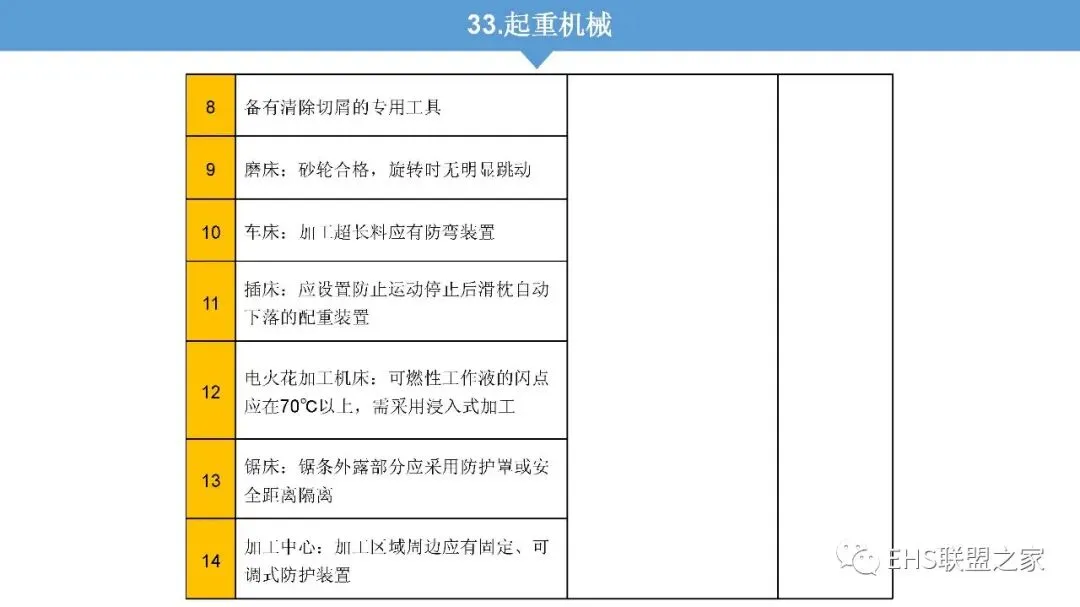 33.起重机械

| 8 | 备有清除切屑的专用工具 | | |
|---|---|---|---|
| 9 | 磨床：砂轮合格，旋转时无明显跳动 | | |
| 10 | 车床：加工超长料应有防弯装置 | | |
| 11 | 插床：应设置防止运动停止后滑枕自动下落的配重装置 | | |
| 12 | 电火花加工机床：可燃性工作液的闪点应在70℃以上，需采用浸入式加工 | | |
| 13 | 锯床：锯条外露部分应采用防护罩或安全距离隔离 | | |
| 14 | 加工中心：加工区域周边应有固定、可调式防护装置 | | |

EHS联盟之家